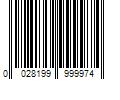 0 028199 999974